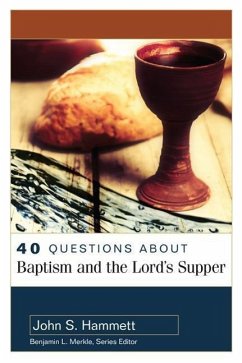 40 QUESTIONS ABOUT
Baptism and the Lord's Supper

John S. Hammett
Benjamin L. Merkle, Series Editor